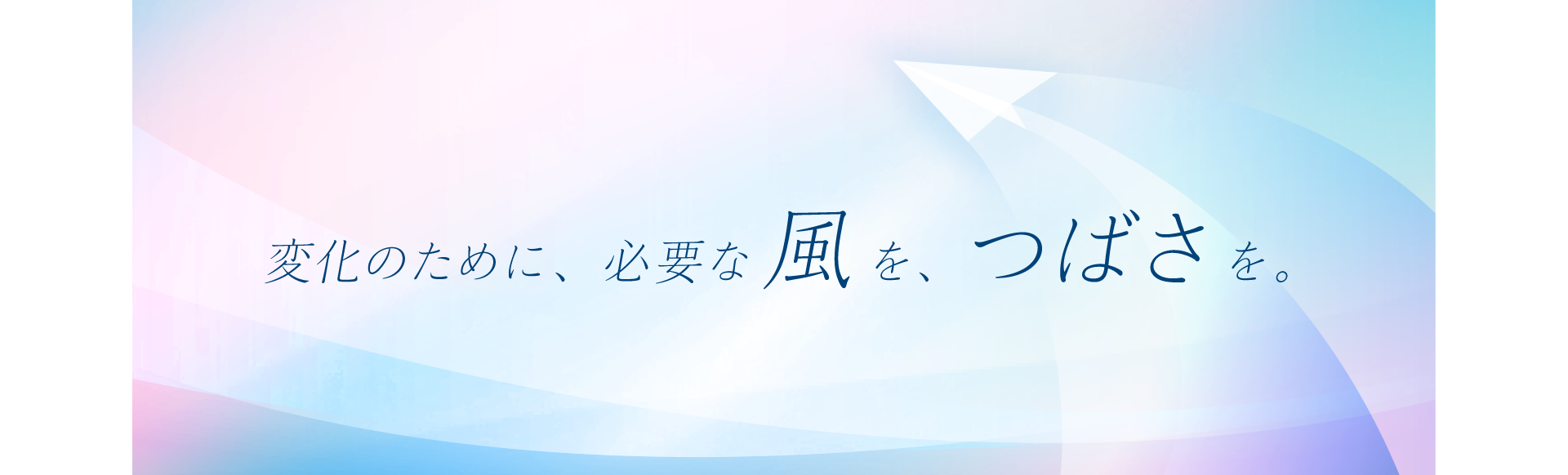 変化のために、必要な風を、つばさを。